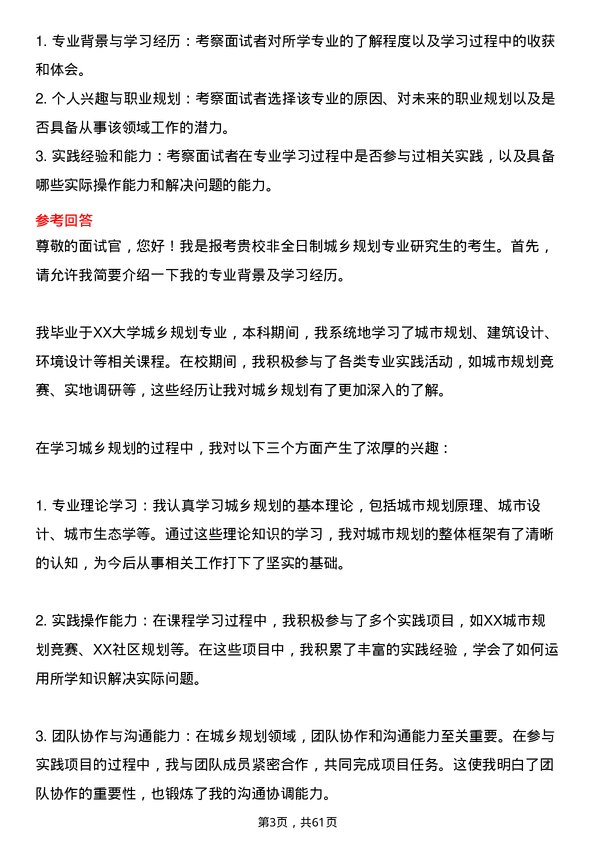 1. 专业背景与学习经历：考察面试者对所学专业的了解程度以及学习过程中的收获和体会。

2. 个人兴趣与职业规划：考察面试者选择该专业的原因、对未来的职业规划以及是否具备从事该领域工作的潜力。

3. 实践经验和能力：考察面试者在专业学习过程中是否参与过相关实践，以及具备哪些实际操作能力和解决问题的能力。

参考回答

尊敬的面试官，您好！我是报考贵校非全日制城乡规划专业研究生的考生。首先，请允许我简要介绍一下我的专业背景及学习经历。

我毕业于XX大学城乡规划专业，本科期间，我系统地学习了城市规划、建筑设计、环境设计等相关课程。在校期间，我积极参与了各类专业实践活动，如城市规划竞赛、实地调研等，这些经历让我对城乡规划有了更加深入的了解。

在学习城乡规划的过程中，我对以下三个方面产生了浓厚的兴趣：

1. 专业理论学习：我认真学习城乡规划的基本理论，包括城市规划原理、城市设计、城市生态学等。通过这些理论知识的学习，我对城市规划的整体框架有了清晰的认知，为今后从事相关工作打下了坚实的基础。

2. 实践操作能力：在课程学习过程中，我积极参与了多个实践项目，如XX城市规划竞赛、XX社区规划等。在这些项目中，我积累了丰富的实践经验，学会了如何运用所学知识解决实际问题。

3. 团队协作与沟通能力：在城乡规划领域，团队协作和沟通能力至关重要。在参与实践项目的过程中，我与团队成员紧密合作，共同完成项目任务。这使我明白了团队协作的重要性，也锻炼了我的沟通协调能力。

第3页，共61页